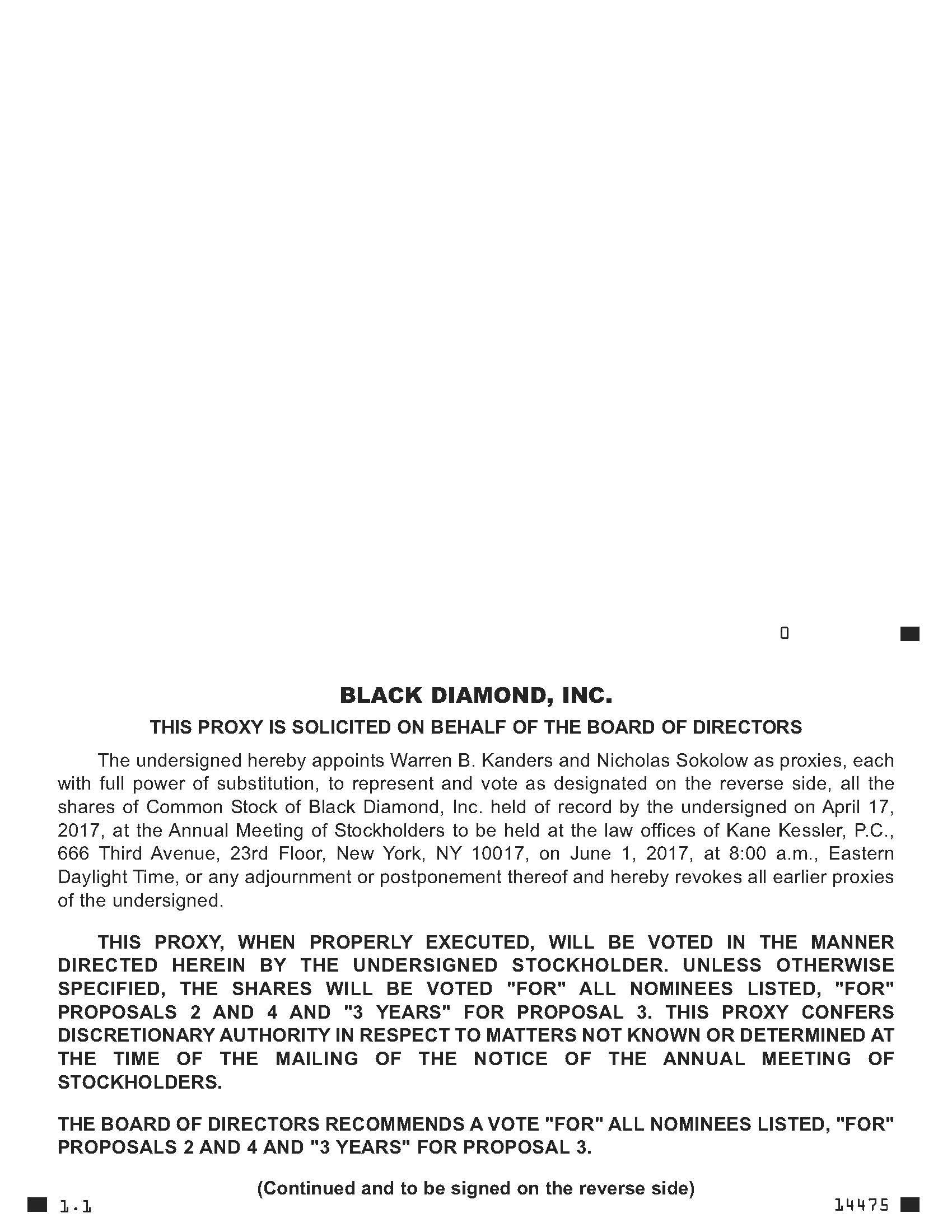 0

BLACK DIAMOND, INC.

THIS PROXY IS SOLICITED ON BEHALF OF THE BOARD OF DIRECTORS

The undersigned hereby appoints Warren B. Kanders and Nicholas Sokolow as proxies, each with full power of substitution, to represent and vote as designated on the reverse side, all the shares of Common Stock of Black Diamond, Inc. held of record by the undersigned on April 17, 2017, at the Annual Meeting of Stockholders to be held at the law offices of Kane Kessler, P.C., 666 Third Avenue, 23rd Floor, New York, NY 10017, on June 1, 2017, at 8:00 a.m., Eastern Daylight Time, or any adjournment or postponement thereof and hereby revokes all earlier proxies of the undersigned.

THIS PROXY, WHEN PROPERLY EXECUTED, WILL BE VOTED IN THE MANNER DIRECTED HEREIN BY THE UNDERSIGNED STOCKHOLDER. UNLESS OTHERWISE SPECIFIED, THE SHARES WILL BE VOTED "FOR" ALL NOMINEES LISTED, "FOR" PROPOSALS 2 AND 4 AND "3 YEARS" FOR PROPOSAL 3. THIS PROXY CONFERS DISCRETIONARY AUTHORITY IN RESPECT TO MATTERS NOT KNOWN OR DETERMINED AT THE TIME OF THE MAILING OF THE NOTICE OF THE ANNUAL MEETING OF STOCKHOLDERS.

THE BOARD OF DIRECTORS RECOMMENDS A VOTE "FOR" ALL NOMINEES LISTED, "FOR" PROPOSALS 2 AND 4 AND "3 YEARS" FOR PROPOSAL 3.

(Continued and to be signed on the reverse side)

1.1

14475